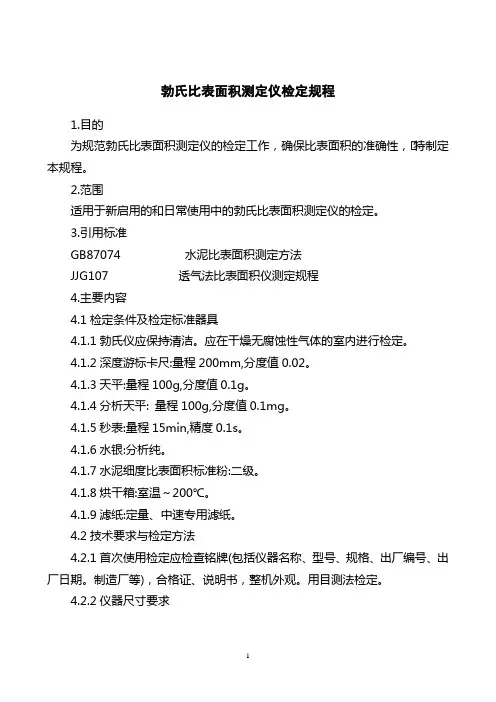 勃氏比表面积测定仪检定规程

1.目的

为规范勃氏比表面积测定仪的检定工作，确保比表面积的准确性，特制定本规程。

2.范围

适用于新启用的和日常使用中的勃氏比表面积测定仪的检定。

3.引用标准

GB87074　　水泥比表面积测定方法

JJG107　　透气法比表面积仪测定规程

4.主要内容

4.1 检定条件及检定标准器具

4.1.1 勃氏仪应保持清洁。应在干燥无腐蚀性气体的室内进行检定。

4.1.2 深度游标卡尺:量程 200mm,分度值 0.02。

4.1.3 天平:量程 100g,分度值 0.1g。

4.1.4 分析天平: 量程 100g,分度值 0.1mg。

4.1.5 秒表:量程 15min,精度 0.1s。

4.1.6 水银:分析纯。

4.1.7 水泥细度比表面积标准粉:二级。

4.1.8 烘干箱:室温～200℃。

4.1.9 滤纸:定量、中速专用滤纸。

4.2 技术要求与检定方法

4.2.1 首次使用检定应检查铭牌(包括仪器名称、型号、规格、出厂编号、出厂日期。制造厂等)，合格证、说明书，整机外观。用目测法检定。

4.2.2 仪器尺寸要求

1